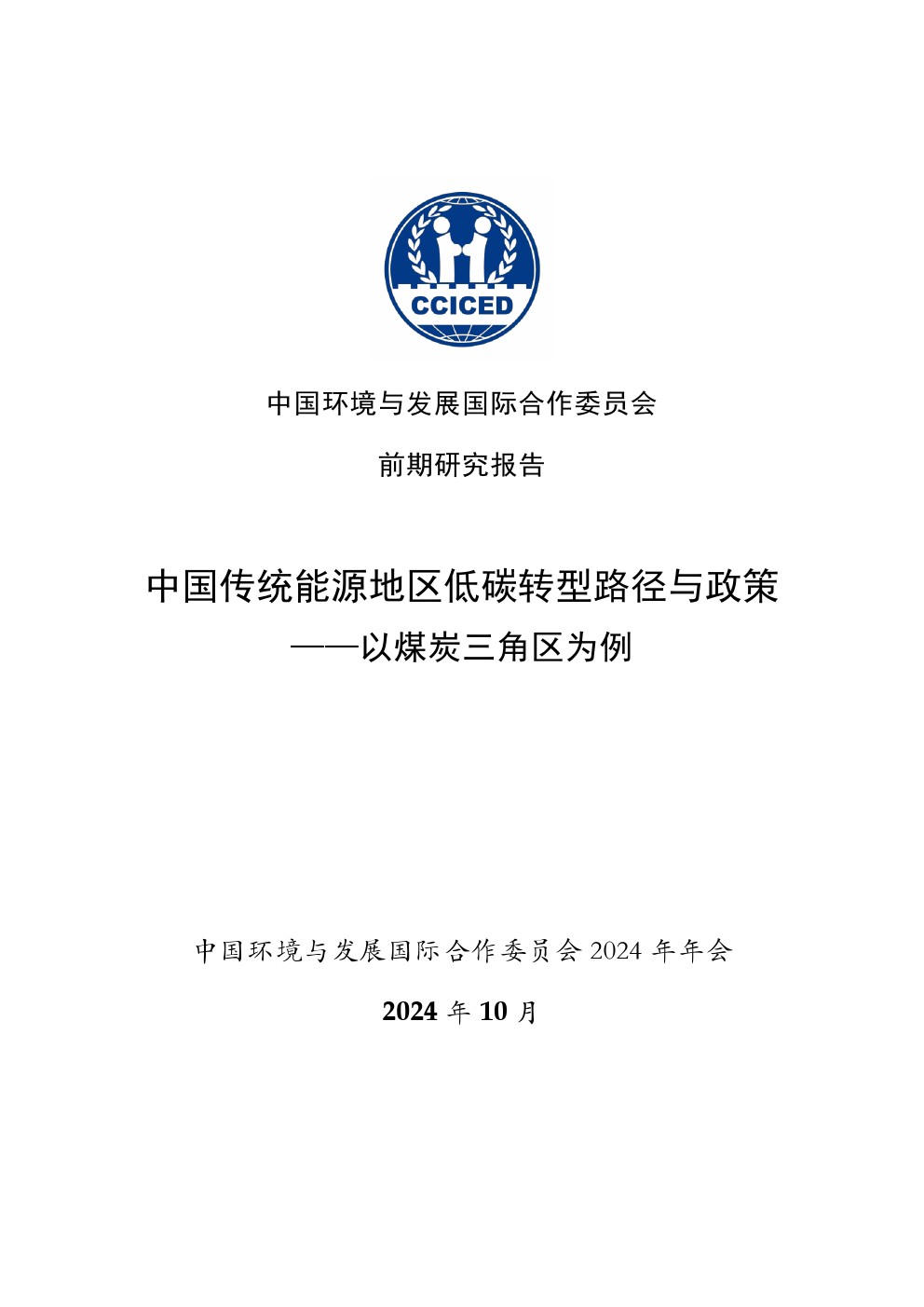 CCICED

中国环境与发展国际合作委员会

前期研究报告

中国传统能源地区低碳转型路径与政策
——以煤炭三角区为例

中国环境与发展国际合作委员会 2024 年年会

2024 年 10 月